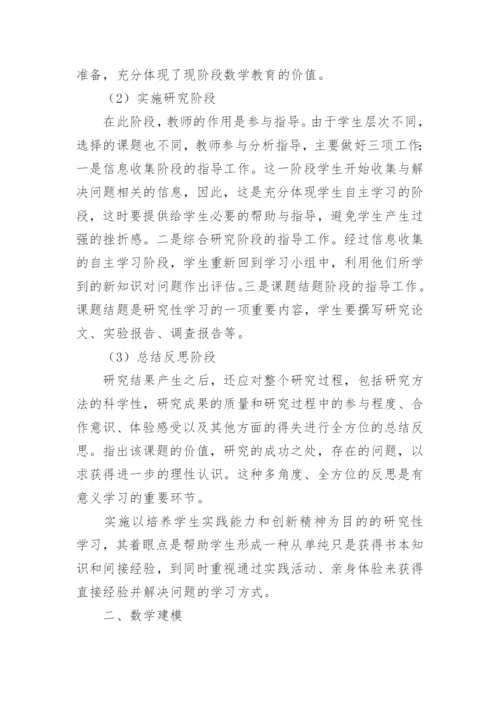 准备，充分体现了现阶段数学教育的价值。

（2）实施研究阶段

在此阶段，教师的作用是参与指导。由于学生层次不同，选择的课题也不同，教师参与分析指导，主要做好三项工作：一是信息收集阶段的指导工作。这一阶段学生开始收集与解决问题相关的信息，因此，这是充分体现学生自主学习的阶段，这时要提供给学生必要的帮助与指导，避免学生产生过强的挫折感。二是综合研究阶段的指导工作。经过信息收集的自主学习阶段，学生重新回到学习小组中，利用他们所学到的新知识对问题作出评估。三是课题结题阶段的指导工作。课题结题是研究性学习的一项重要内容，学生要撰写研究论文、实验报告、调查报告等。

（3）总结反思阶段

研究结果产生之后，还应对整个研究过程，包括研究方法的科学性，研究成果的质量和研究过程中的参与程度、合作意识、体验感受以及其他方面的得失进行全方位的总结反思。指出该课题的价值，研究的成功之处，存在的问题，以求获得进一步的理性认识。这种多角度、全方位的反思是有意义学习的重要环节。

实施以培养学生实践能力和创新精神为目的的研究性学习，其着眼点是帮助学生形成一种从单纯只是获得书本知识和间接经验，到同时重视通过实践活动、亲身体验来获得直接经验并解决问题的学习方式。

二、数学建模